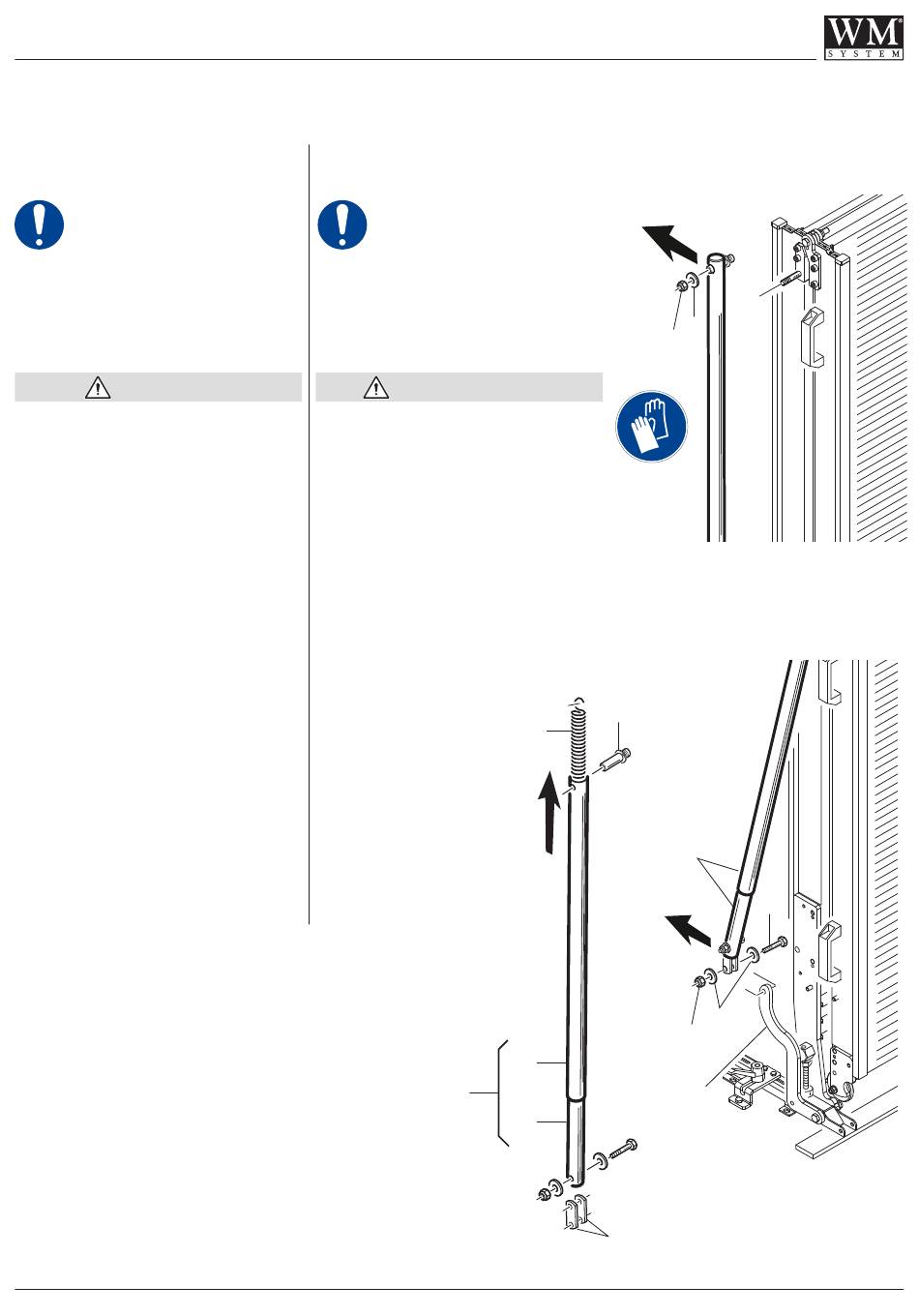 WM
SYSTEM